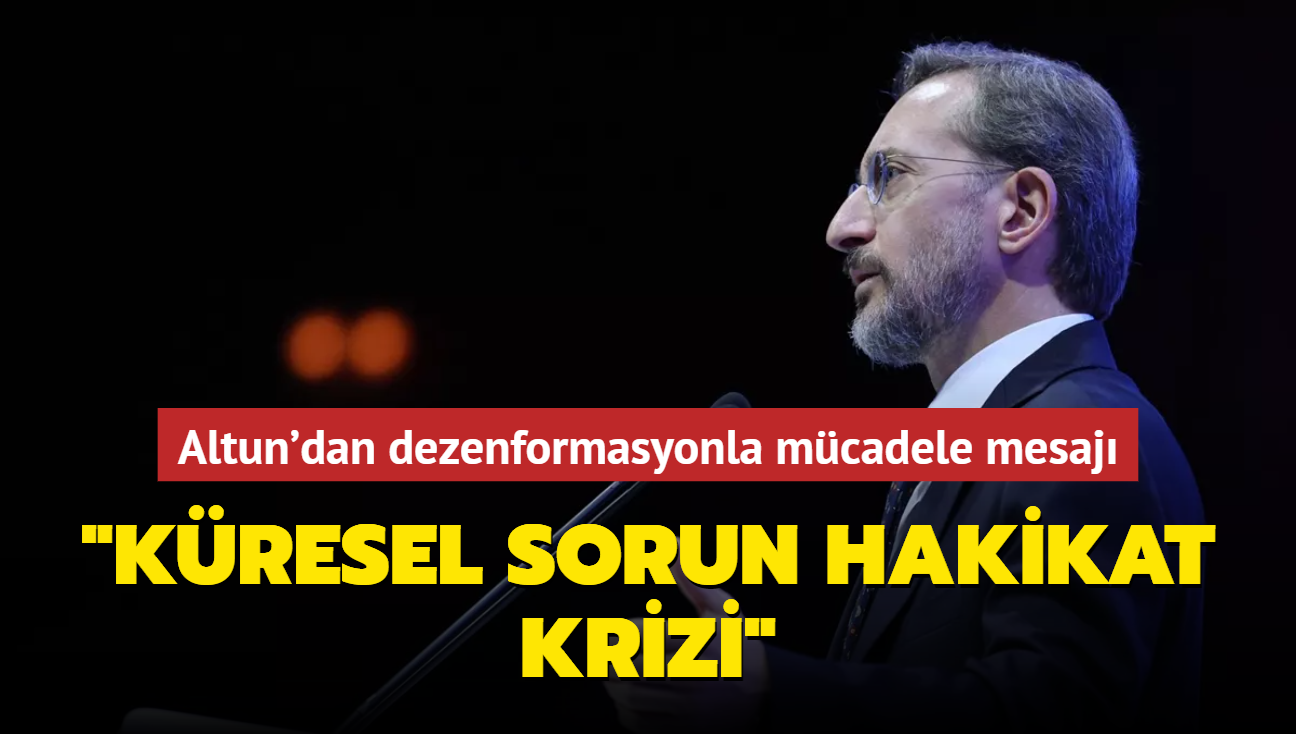 Altun’dan dezenformasyonla mücadele mesajı

"KÜRESEL SORUN HAKİKAT KRİZİ"